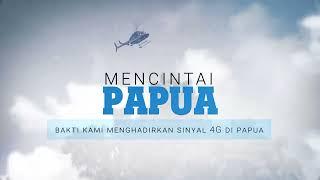 MENCINTAI
PAPUA
BAKTI KAMI MENGHADIRKAN SINYAL 4G DI PAPUA